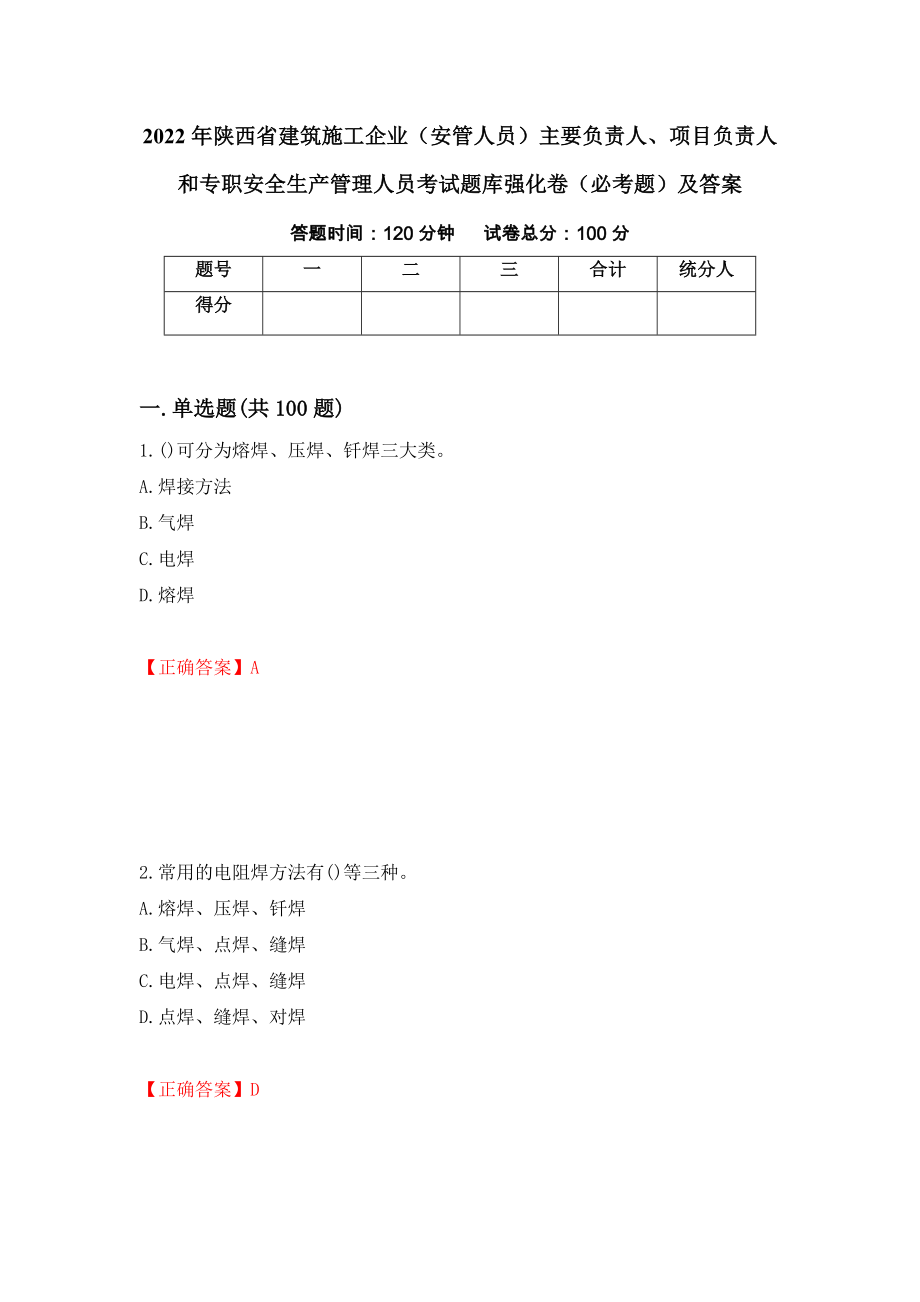 2022年陕西省建筑施工企业（安管人员）主要负责人、项目负责人和专职安全生产管理人员考试题库强化卷（必考题）及答案

答题时间：120分钟　　试卷总分：100分

| 题号 | 一 | 二 | 三 | 合计 | 统分人 |
|---|---|---|---|---|---|
| 得分 | | | | | |

一.单选题(共100题)

1.()可分为熔焊、压焊、钎焊三大类。

A.焊接方法

B.气焊

C.电焊

D.熔焊

【正确答案】A

2.常用的电阻焊方法有()等三种。

A.熔焊、压焊、钎焊

B.气焊、点焊、缝焊

C.电焊、点焊、缝焊

D.点焊、缝焊、对焊

【正确答案】D